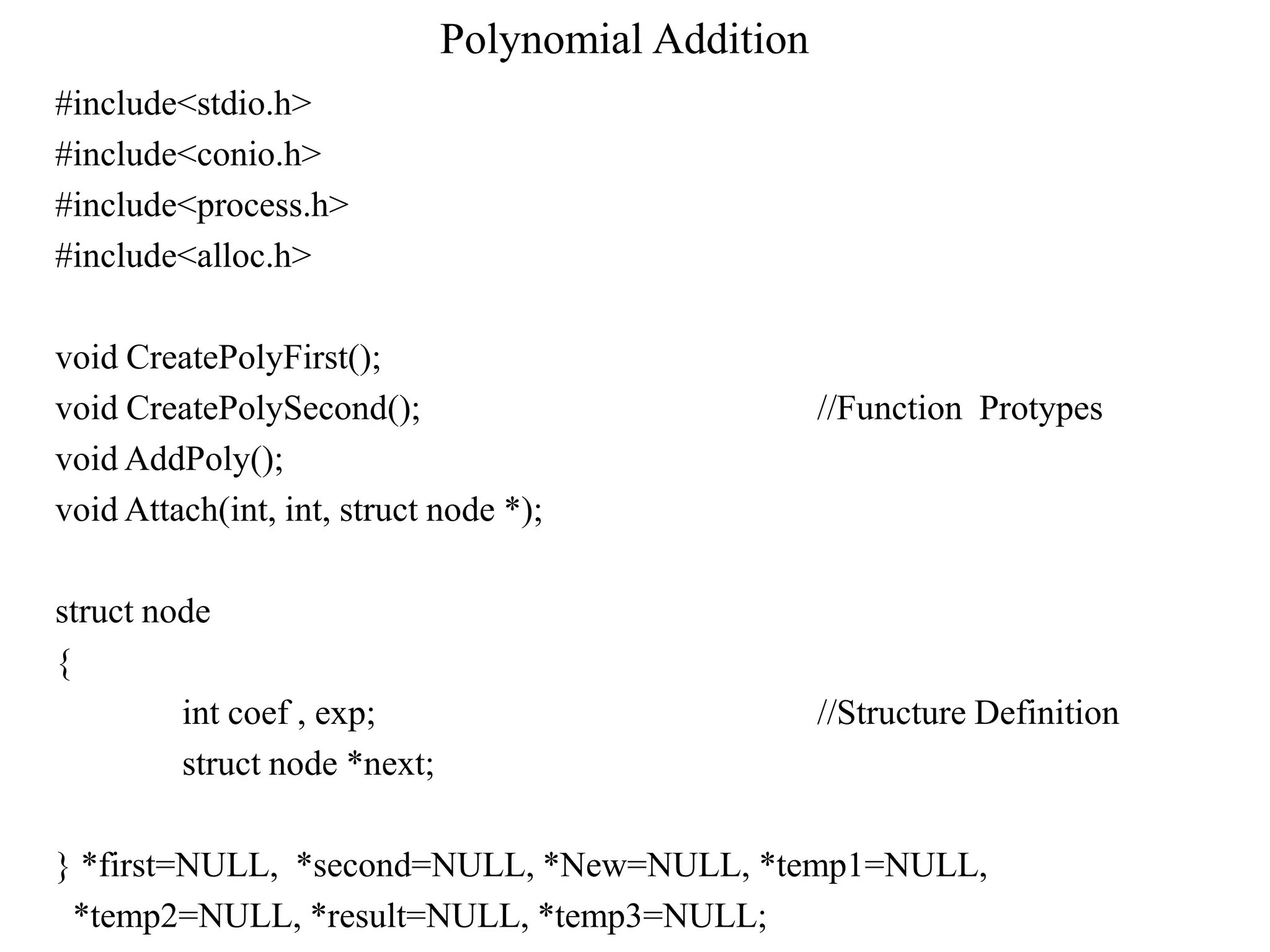 Polynomial Addition

#include<stdio.h>
#include<conio.h>
#include<process.h>
#include<alloc.h>

void CreatePolyFirst();
void CreatePolySecond(); //Function Protypes
void AddPoly();
void Attach(int, int, struct node *);

struct node
{
int coef , exp; //Structure Definition
struct node *next;

} *first=NULL, *second=NULL, *New=NULL, *temp1=NULL, *temp2=NULL, *result=NULL, *temp3=NULL;